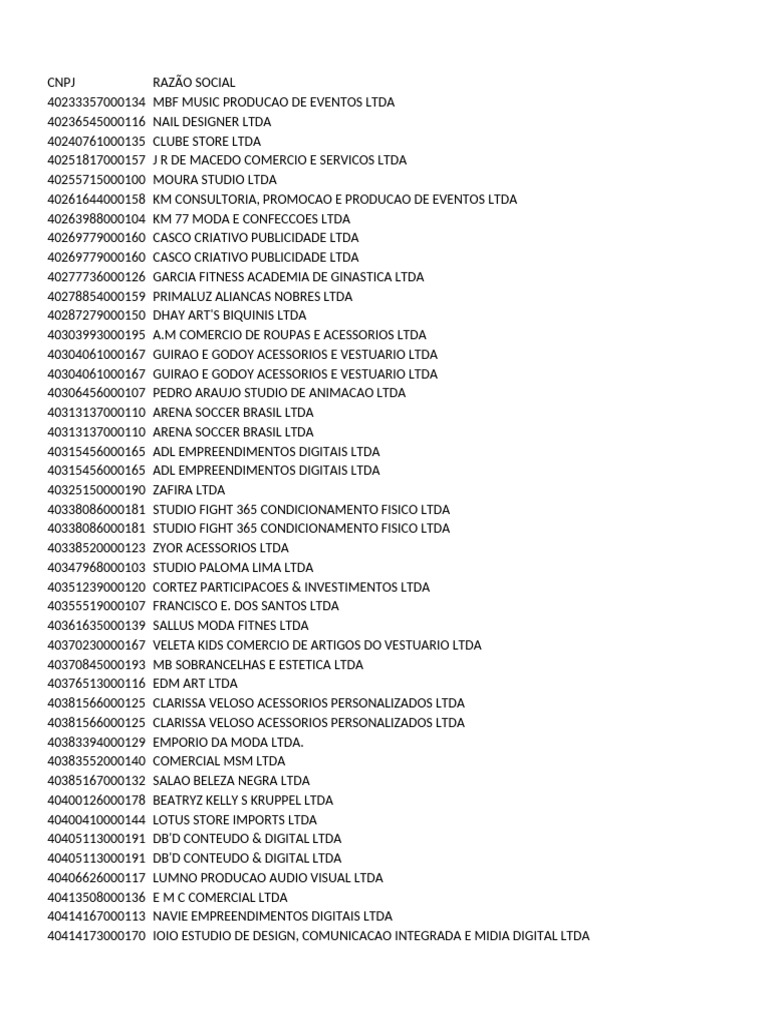 | CNPJ | RAZÃO SOCIAL |
|---|---|
| 40233357000134 | MBF MUSIC PRODUCAO DE EVENTOS LTDA |
| 40236545000116 | NAIL DESIGNER LTDA |
| 40240761000135 | CLUBE STORE LTDA |
| 40251817000157 | J R DE MACEDO COMERCIO E SERVICOS LTDA |
| 40255715000100 | MOURA STUDIO LTDA |
| 40261644000158 | KM CONSULTORIA, PROMOCAO E PRODUCAO DE EVENTOS LTDA |
| 40263988000104 | KM 77 MODA E CONFECCOES LTDA |
| 40269779000160 | CASCO CRIATIVO PUBLICIDADE LTDA |
| 40269779000160 | CASCO CRIATIVO PUBLICIDADE LTDA |
| 40277736000126 | GARCIA FITNESS ACADEMIA DE GINASTICA LTDA |
| 40278854000159 | PRIMALUZ ALIANCAS NOBRES LTDA |
| 40287279000150 | DHAY ART'S BIQUINIS LTDA |
| 40303993000195 | A.M COMERCIO DE ROUPAS E ACESSORIOS LTDA |
| 40304061000167 | GUIRAO E GODOY ACESSORIOS E VESTUARIO LTDA |
| 40304061000167 | GUIRAO E GODOY ACESSORIOS E VESTUARIO LTDA |
| 40306456000107 | PEDRO ARAUJO STUDIO DE ANIMACAO LTDA |
| 40313137000110 | ARENA SOCCER BRASIL LTDA |
| 40313137000110 | ARENA SOCCER BRASIL LTDA |
| 40315456000165 | ADL EMPREENDIMENTOS DIGITAIS LTDA |
| 40315456000165 | ADL EMPREENDIMENTOS DIGITAIS LTDA |
| 40325150000190 | ZAFIRA LTDA |
| 40338086000181 | STUDIO FIGHT 365 CONDICIONAMENTO FISICO LTDA |
| 40338086000181 | STUDIO FIGHT 365 CONDICIONAMENTO FISICO LTDA |
| 40338520000123 | ZYOR ACESSORIOS LTDA |
| 40347968000103 | STUDIO PALOMA LIMA LTDA |
| 40351239000120 | CORTEZ PARTICIPACOES & INVESTIMENTOS LTDA |
| 40355519000107 | FRANCISCO E. DOS SANTOS LTDA |
| 40361635000139 | SALLUS MODA FITNES LTDA |
| 40370230000167 | VELETA KIDS COMERCIO DE ARTIGOS DO VESTUARIO LTDA |
| 40370845000193 | MB SOBRANCELHAS E ESTETICA LTDA |
| 40376513000116 | EDM ART LTDA |
| 40381566000125 | CLARISSA VELOSO ACESSORIOS PERSONALIZADOS LTDA |
| 40381566000125 | CLARISSA VELOSO ACESSORIOS PERSONALIZADOS LTDA |
| 40383394000129 | EMPORIO DA MODA LTDA. |
| 40383552000140 | COMERCIAL MSM LTDA |
| 40385167000132 | SALAO BELEZA NEGRA LTDA |
| 40400126000178 | BEATRYZ KELLY S KRUPPEL LTDA |
| 40400410000144 | LOTUS STORE IMPORTS LTDA |
| 40405113000191 | DB'D CONTEUDO & DIGITAL LTDA |
| 40405113000191 | DB'D CONTEUDO & DIGITAL LTDA |
| 40406626000117 | LUMNO PRODUCAO AUDIO VISUAL LTDA |
| 40413508000136 | E M C COMERCIAL LTDA |
| 40414167000113 | NAVIE EMPREENDIMENTOS DIGITAIS LTDA |
| 40414173000170 | IOIO ESTUDIO DE DESIGN, COMUNICACAO INTEGRADA E MIDIA DIGITAL LTDA |